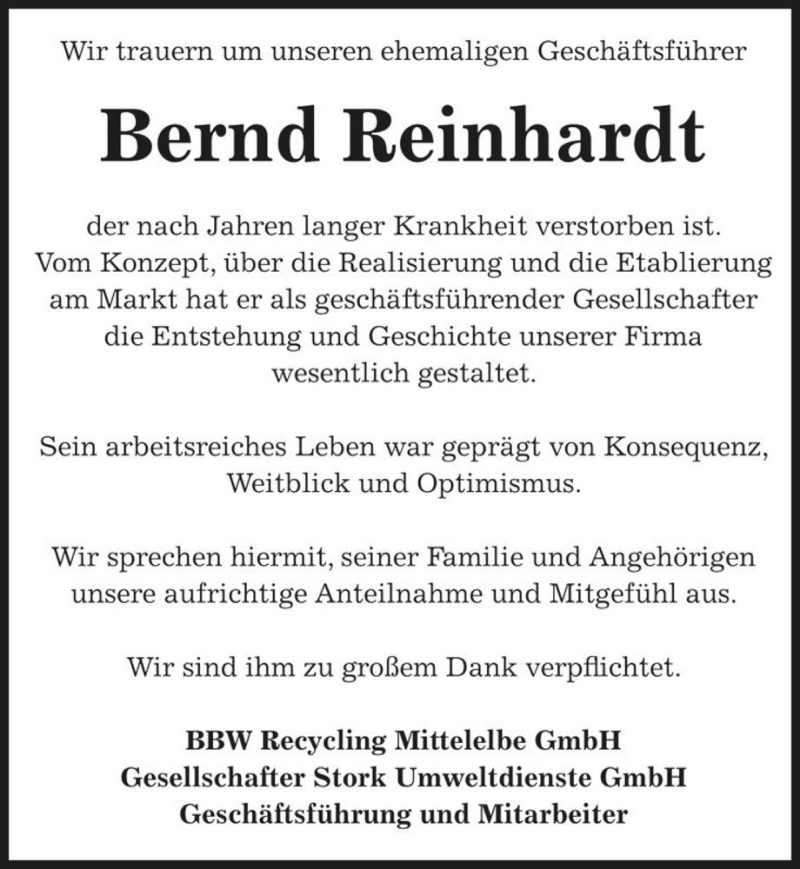 Wir trauern um unseren ehemaligen Geschäftsführer

Bernd Reinhardt

der nach Jahren langer Krankheit verstorben ist.
Vom Konzept, über die Realisierung und die Etablierung am Markt hat er als geschäftsführender Gesellschafter die Entstehung und Geschichte unserer Firma wesentlich gestaltet.

Sein arbeitsreiches Leben war geprägt von Konsequenz, Weitblick und Optimismus.

Wir sprechen hiermit, seiner Familie und Angehörigen unsere aufrichtige Anteilnahme und Mitgefühl aus.

Wir sind ihm zu großem Dank verpflichtet.

BBW Recycling Mittelelbe GmbH
Gesellschafter Stork Umweltdienste GmbH
Geschäftsführung und Mitarbeiter